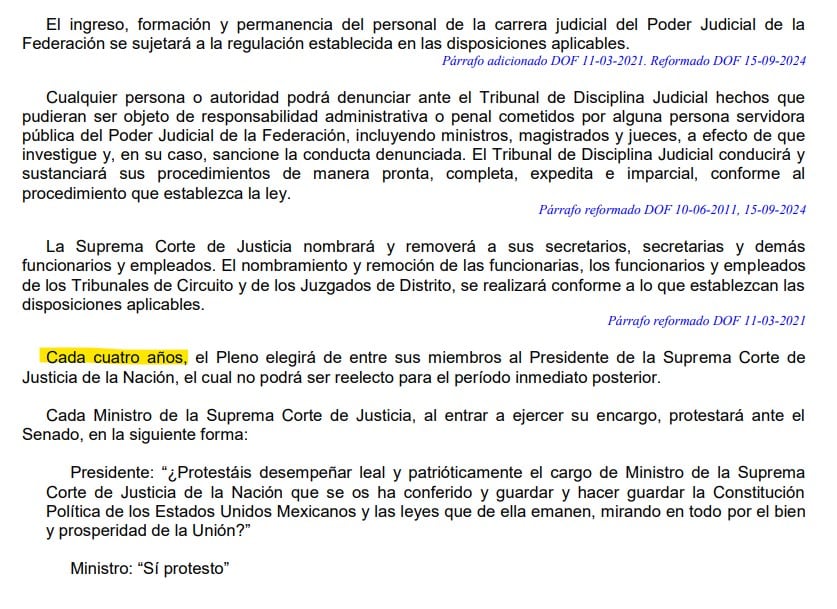 El ingreso, formación y permanencia del personal de la carrera judicial del Poder Judicial de la Federación se sujetará a la regulación establecida en las disposiciones aplicables.
Párrafo adicionado DOF 11-03-2021. Reformado DOF 15-09-2024

Cualquier persona o autoridad podrá denunciar ante el Tribunal de Disciplina Judicial hechos que pudieran ser objeto de responsabilidad administrativa o penal cometidos por alguna persona servidora pública del Poder Judicial de la Federación, incluyendo ministros, magistrados y jueces, a efecto de que investigue y, en su caso, sancione la conducta denunciada. El Tribunal de Disciplina Judicial conducirá y sustanciará sus procedimientos de manera pronta, completa, expedita e imparcial, conforme al procedimiento que establezca la ley.
Párrafo reformado DOF 10-06-2011, 15-09-2024

La Suprema Corte de Justicia nombrará y removerá a sus secretarios, secretarias y demás funcionarios y empleados. El nombramiento y remoción de las funcionarias, los funcionarios y empleados de los Tribunales de Circuito y de los Juzgados de Distrito, se realizará conforme a lo que establezcan las disposiciones aplicables.
Párrafo reformado DOF 11-03-2021

Cada cuatro años, el Pleno elegirá de entre sus miembros al Presidente de la Suprema Corte de Justicia de la Nación, el cual no podrá ser reelecto para el período inmediato posterior.

Cada Ministro de la Suprema Corte de Justicia, al entrar a ejercer su encargo, protestará ante el Senado, en la siguiente forma:

Presidente: “¿Protestáis desempeñar leal y patrióticamente el cargo de Ministro de la Suprema Corte de Justicia de la Nación que se os ha conferido y guardar y hacer guardar la Constitución Política de los Estados Unidos Mexicanos y las leyes que de ella emanen, mirando en todo por el bien y prosperidad de la Unión?”

Ministro: “Sí protesto”